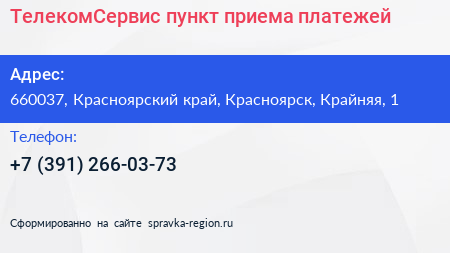 ТелекомСервис пункт приема платежей

Адрес:
660037, Красноярский край, Красноярск, Крайняя, 1

Телефон:
+7 (391) 266-03-73

Сформированно на сайте spravka-region.ru